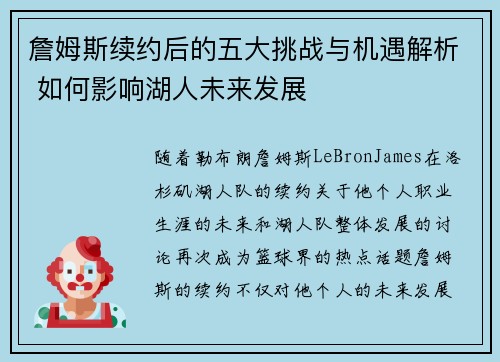 詹姆斯续约后的五大挑战与机遇解析 如何影响湖人未来发展

随着勒布朗詹姆斯LeBronJames在洛杉矶湖人队的续约关于他个人职业生涯的未来和湖人队整体发展的讨论再次成为篮球界的热点话题詹姆斯的续约不仅对他个人的未来发展